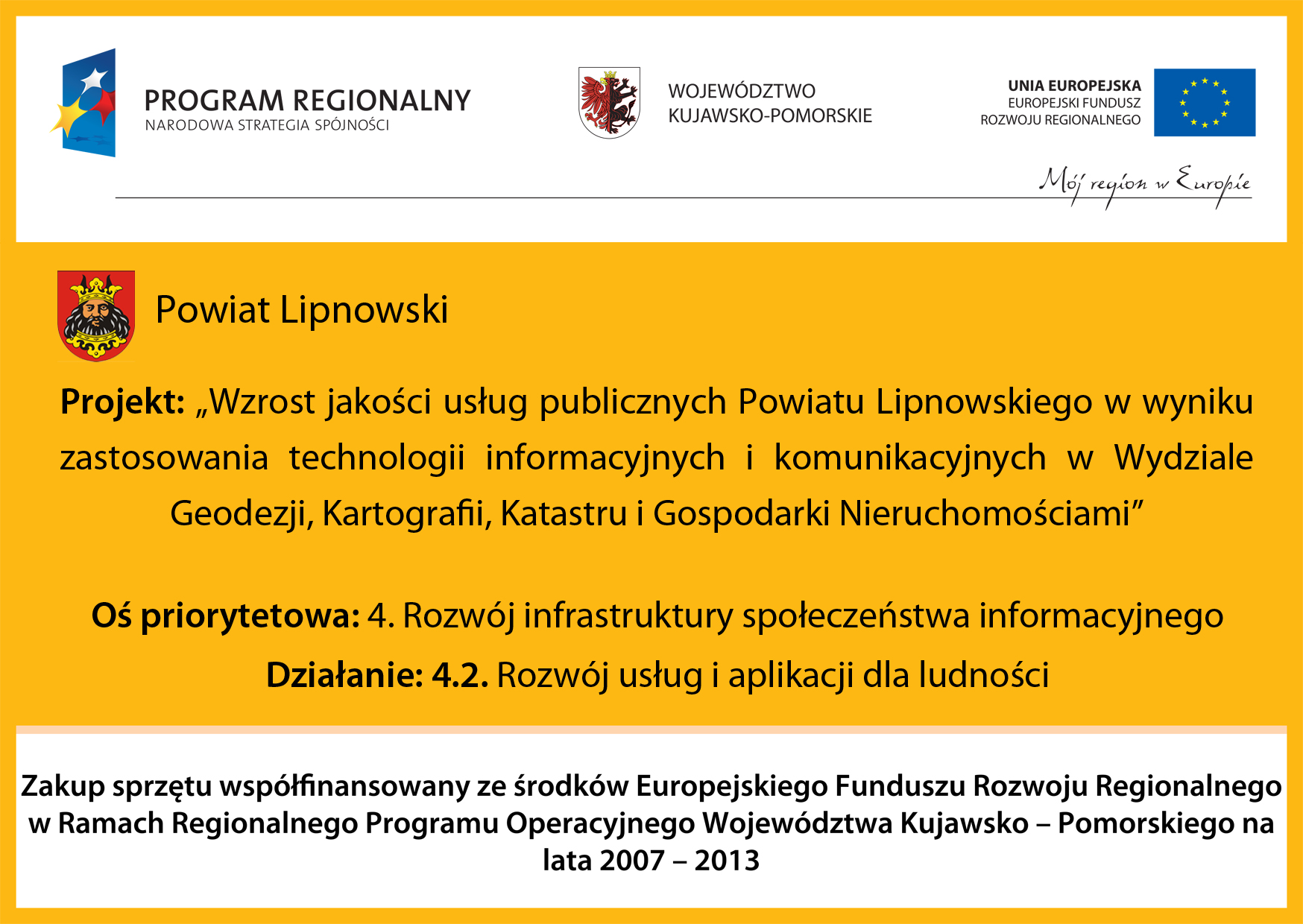 PROGRAM REGIONALNY
NARODOWA STRATEGIA SPÓJNOŚCI

WOJEWÓDZTWO
KUJAWSKO-POMORSKIE

UNIA EUROPEJSKA
EUROPEJSKI FUNDUSZ
ROZWOJU REGIONALNEGO

Mój region w Europie

Powiat Lipnowski

Projekt: „Wzrost jakości usług publicznych Powiatu Lipnowskiego w wyniku zastosowania technologii informacyjnych i komunikacyjnych w Wydziale Geodezji, Kartografii, Katastru i Gospodarki Nieruchomościami”

Oś priorytetowa: 4. Rozwój infrastruktury społeczeństwa informacyjnego

Działanie: 4.2. Rozwój usług i aplikacji dla ludności

Zakup sprzętu współfinansowany ze środków Europejskiego Funduszu Rozwoju Regionalnego w Ramach Regionalnego Programu Operacyjnego Województwa Kujawsko – Pomorskiego na lata 2007 – 2013